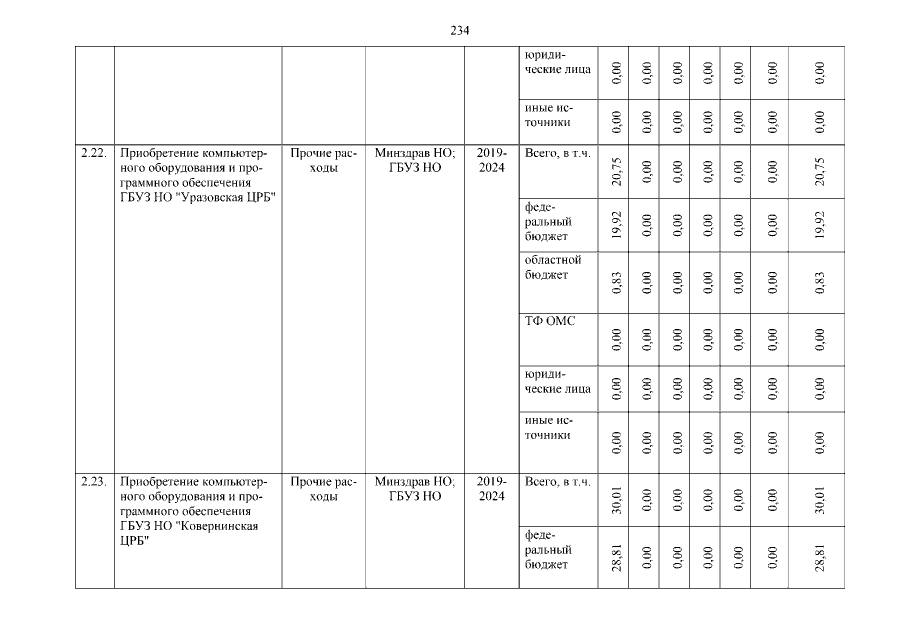 234

|  |  |  |  |  |  |  |  |  |  |  |  |  |
|---|---|---|---|---|---|---|---|---|---|---|---|---|
|  |  |  |  |  | юридические лица | 0,00 | 0,00 | 0,00 | 0,00 | 0,00 | 0,00 | 0,00 |
|  |  |  |  |  | иные источники | 0,00 | 0,00 | 0,00 | 0,00 | 0,00 | 0,00 | 0,00 |
| 2.22. | Приобретение компьютерного оборудования и программного обеспечения ГБУЗ НО "Уразовская ЦРБ" | Прочие расходы | Минздрав НО; ГБУЗ НО | 2019-2024 | Всего, в т.ч. | 20,75 | 0,00 | 0,00 | 0,00 | 0,00 | 0,00 | 20,75 |
|  |  |  |  |  | федеральный бюджет | 19,92 | 0,00 | 0,00 | 0,00 | 0,00 | 0,00 | 19,92 |
|  |  |  |  |  | областной бюджет | 0,83 | 0,00 | 0,00 | 0,00 | 0,00 | 0,00 | 0,83 |
|  |  |  |  |  | ТФ ОМС | 0,00 | 0,00 | 0,00 | 0,00 | 0,00 | 0,00 | 0,00 |
|  |  |  |  |  | юридические лица | 0,00 | 0,00 | 0,00 | 0,00 | 0,00 | 0,00 | 0,00 |
|  |  |  |  |  | иные источники | 0,00 | 0,00 | 0,00 | 0,00 | 0,00 | 0,00 | 0,00 |
| 2.23. | Приобретение компьютерного оборудования и программного обеспечения ГБУЗ НО "Ковернинская ЦРБ" | Прочие расходы | Минздрав НО; ГБУЗ НО | 2019-2024 | Всего, в т.ч. | 30,01 | 0,00 | 0,00 | 0,00 | 0,00 | 0,00 | 30,01 |
|  |  |  |  |  | федеральный бюджет | 28,81 | 0,00 | 0,00 | 0,00 | 0,00 | 0,00 | 28,81 |